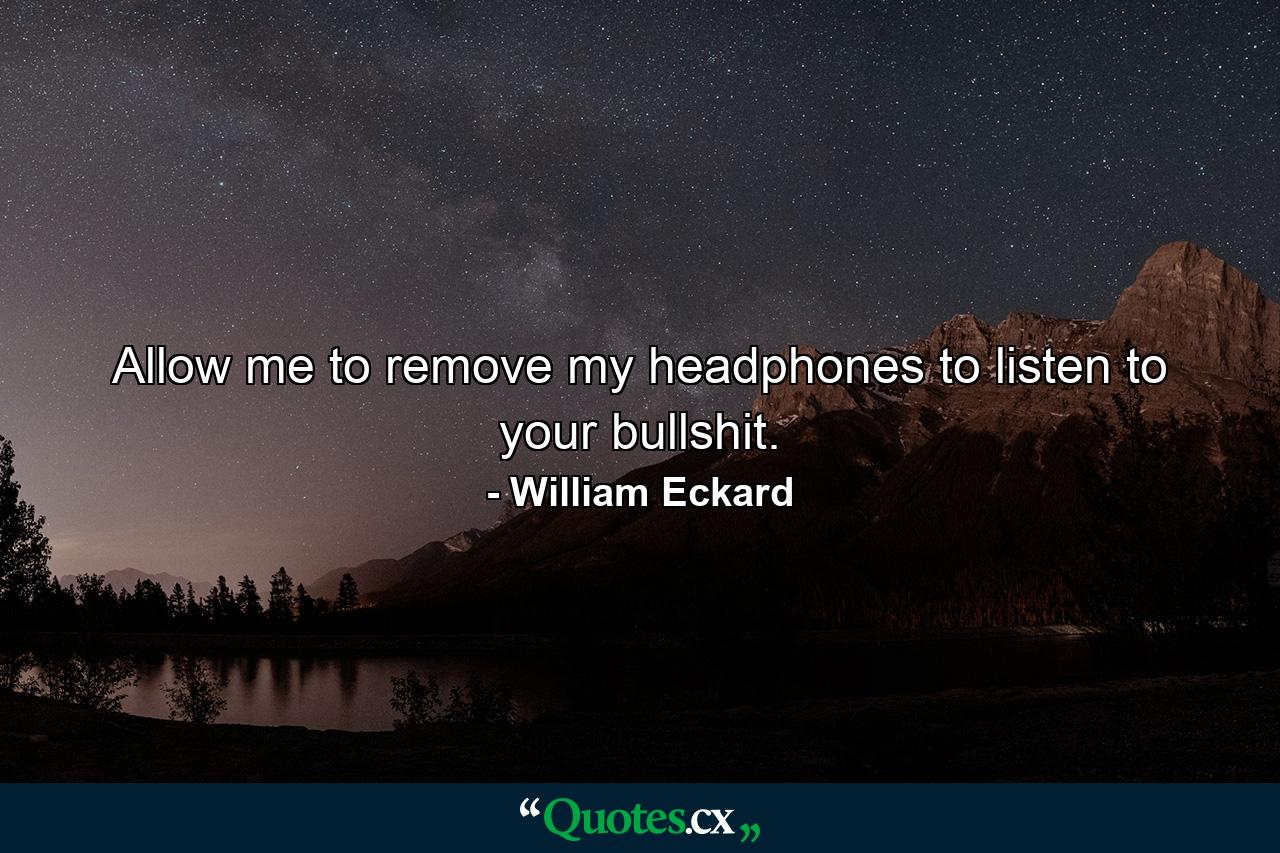 Allow me to remove my headphones to listen to your bullshit.

- William Eckard

“Quotes.cx„